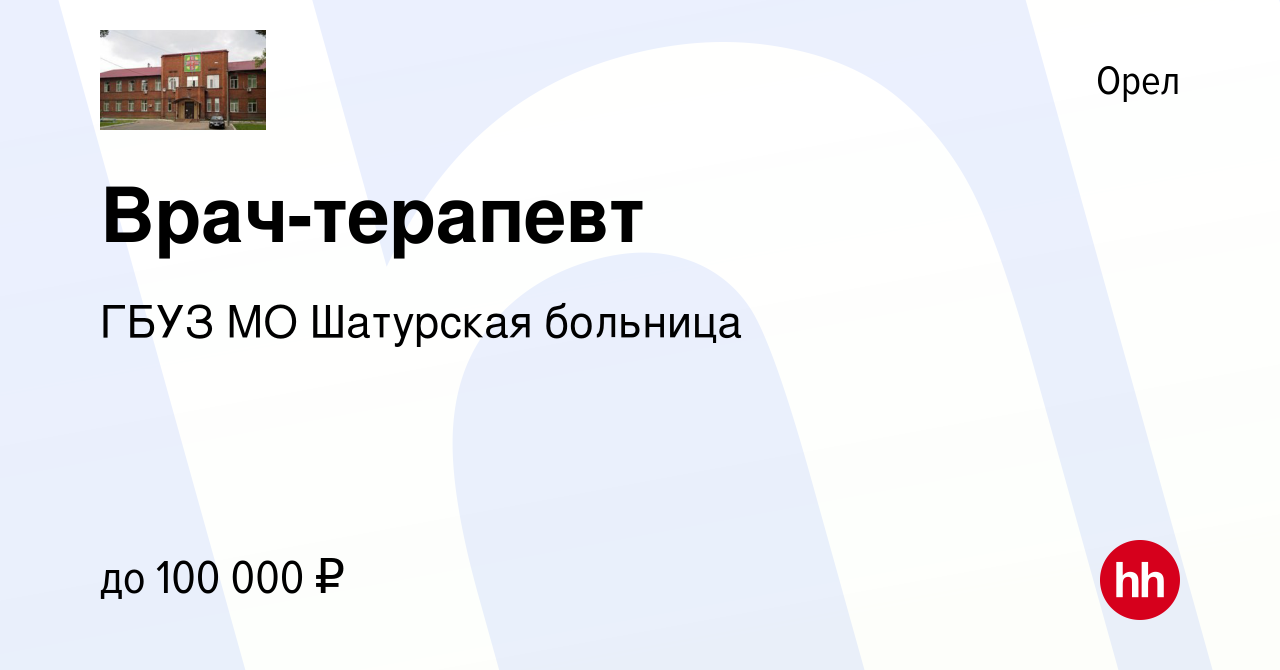 Орел

Врач-терапевт

ГБУЗ МО Шатурская больница

до 100 000 ₽

hh